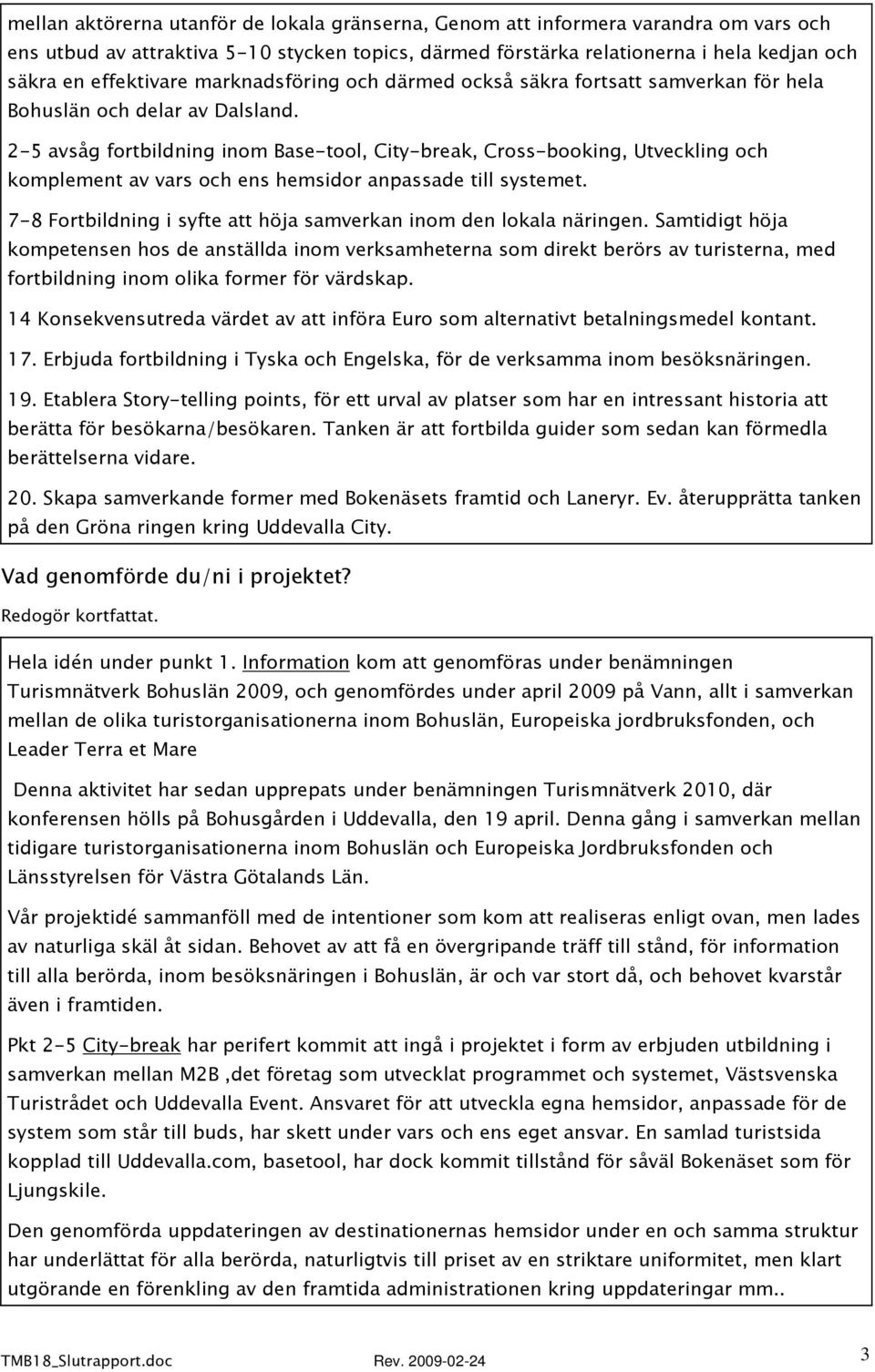 mellan aktörerna utanför de lokala gränserna, Genom att informera varandra om vars och ens utbud av attraktiva 5-10 stycken topics, därmed förstärka relationerna i hela kedjan och säkra en effektivare marknadsföring och därmed också säkra fortsatt samverkan för hela Bohuslän och delar av Dalsland.

2-5 avsåg fortbildning inom Base-tool, City-break, Cross-booking, Utveckling och komplement av vars och ens hemsidor anpassade till systemet.

7-8 Fortbildning i syfte att höja samverkan inom den lokala näringen. Samtidigt höja kompetensen hos de anställda inom verksamheterna som direkt berörs av turisterna, med fortbildning inom olika former för värdskap.

14 Konsekvensutreda värdet av att införa Euro som alternativt betalningsmedel kontant.

17. Erbjuda fortbildning i Tyska och Engelska, för de verksamma inom besöksnäringen.

19. Etablera Story-telling points, för ett urval av platser som har en intressant historia att berätta för besökarna/besökaren. Tanken är att fortbilda guider som sedan kan förmedla berättelserna vidare.

20. Skapa samverkande former med Bokenäsets framtid och Laneryr. Ev. återupprätta tanken på den Gröna ringen kring Uddevalla City.

Vad genomförde du/ni i projektet?

Redogör kortfattat.

Hela idén under punkt 1. Information kom att genomföras under benämningen Turismnätverk Bohuslän 2009, och genomfördes under april 2009 på Vann, allt i samverkan mellan de olika turistorganisationerna inom Bohuslän, Europeiska jordbruksfonden, och Leader Terra et Mare

Denna aktivitet har sedan upprepats under benämningen Turismnätverk 2010, där konferensen hölls på Bohusgården i Uddevalla, den 19 april. Denna gång i samverkan mellan tidigare turistorganisationerna inom Bohuslän och Europeiska Jordbruksfonden och Länsstyrelsen för Västra Götalands Län.

Vår projektidé sammanföll med de intentioner som kom att realiseras enligt ovan, men lades av naturliga skäl åt sidan. Behovet av att få en övergripande träff till stånd, för information till alla berörda, inom besöksnäringen i Bohuslän, är och var stort då, och behovet kvarstår även i framtiden.

Pkt 2-5 City-break har perifert kommit att ingå i projektet i form av erbjuden utbildning i samverkan mellan M2B ,det företag som utvecklat programmet och systemet, Västsvenska Turistrådet och Uddevalla Event. Ansvaret för att utveckla egna hemsidor, anpassade för de system som står till buds, har skett under vars och ens eget ansvar. En samlad turistsida kopplad till Uddevalla.com, basetool, har dock kommit tillstånd för såväl Bokenäset som för Ljungskile.

Den genomförda uppdateringen av destinationernas hemsidor under en och samma struktur har underlättat för alla berörda, naturligtvis till priset av en striktare uniformitet, men klart utgörande en förenkling av den framtida administrationen kring uppdateringar mm..

TMB18_Slutrapport.doc Rev. 2009-02-24 3